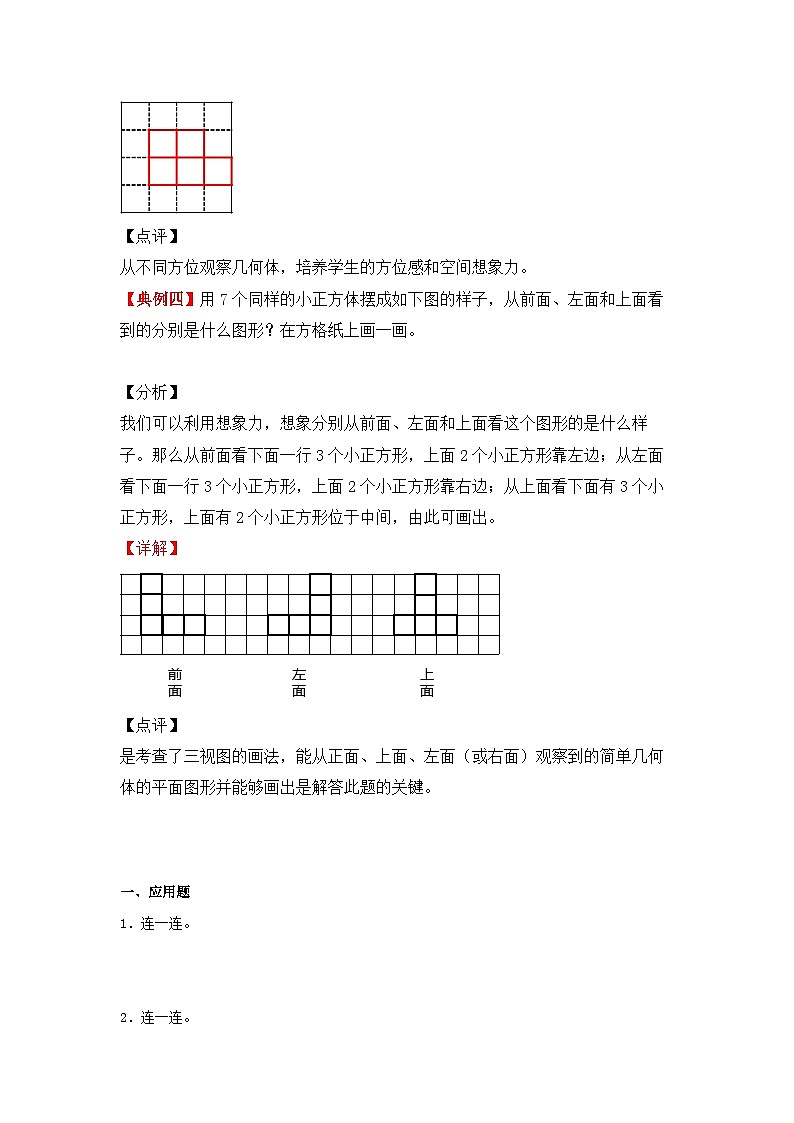 【点评】
从不同方位观察几何体，培养学生的方位感和空间想象力。

【典例四】用 7 个同样的小正方体摆成如下图的样子，从前面、左面和上面看到的分别是什么图形？在方格纸上画一画。

【分析】
我们可以利用想象力，想象分别从前面、左面和上面看这个图形的是什么样子。那么从前面看下面一行 3 个小正方形，上面 2 个小正方形靠左边；从左面看下面一行 3 个小正方形，上面 2 个小正方形靠右边；从上面看下面有 3 个小正方形，上面有 2 个小正方形位于中间，由此可画出。

【详解】

前面　　左面　　上面

【点评】
是考查了三视图的画法，能从正面、上面、左面（或右面）观察到的简单几何体的平面图形并能够画出是解答此题的关键。

一、应用题
1．连一连。

2．连一连。